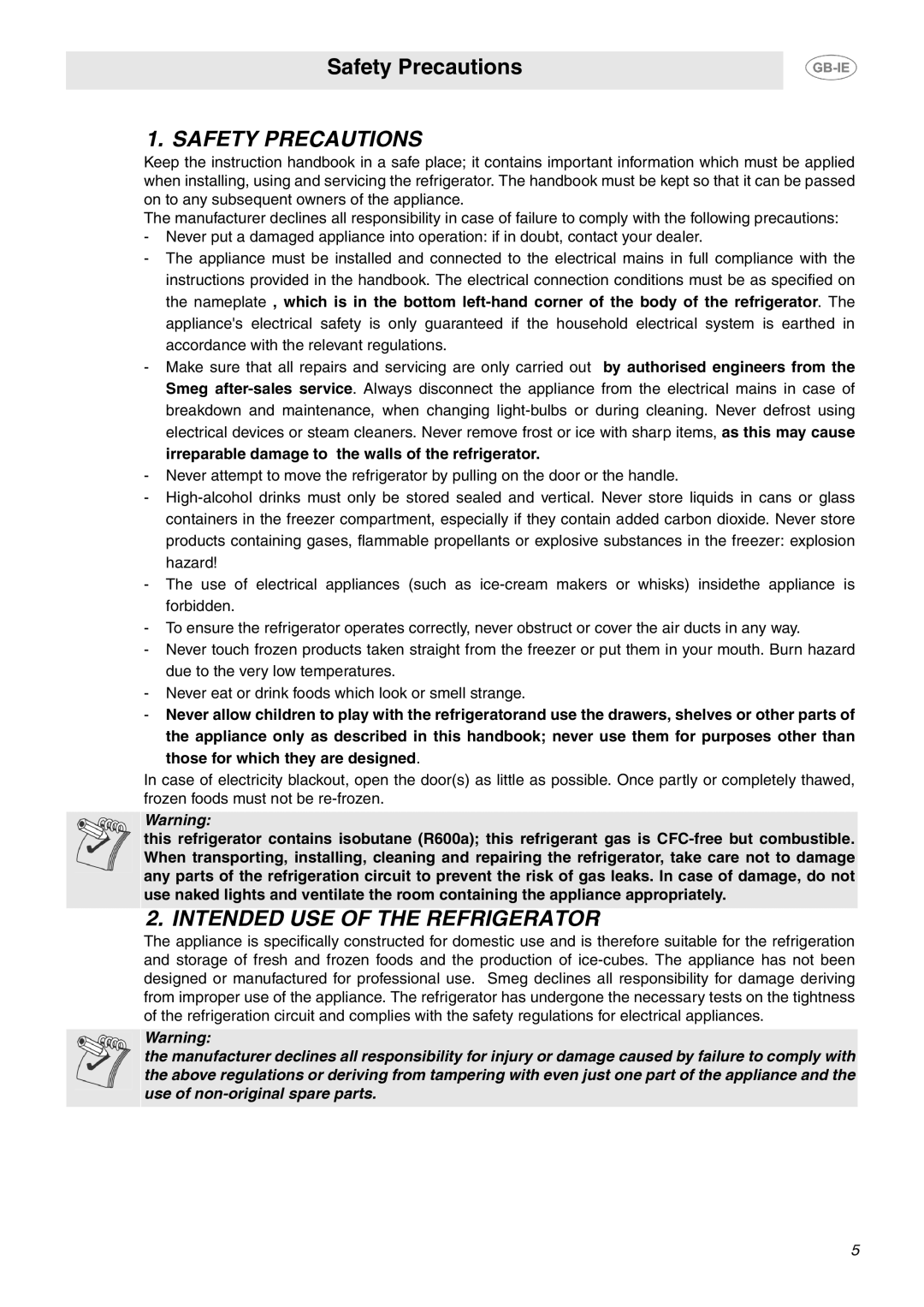 Safety Precautions

GB-IE

1. SAFETY PRECAUTIONS

Keep the instruction handbook in a safe place; it contains important information which must be applied when installing, using and servicing the refrigerator. The handbook must be kept so that it can be passed on to any subsequent owners of the appliance.
The manufacturer declines all responsibility in case of failure to comply with the following precautions:
- Never put a damaged appliance into operation: if in doubt, contact your dealer.
- The appliance must be installed and connected to the electrical mains in full compliance with the instructions provided in the handbook. The electrical connection conditions must be as specified on the nameplate , which is in the bottom left-hand corner of the body of the refrigerator. The appliance's electrical safety is only guaranteed if the household electrical system is earthed in accordance with the relevant regulations.
- Make sure that all repairs and servicing are only carried out by authorised engineers from the Smeg after-sales service. Always disconnect the appliance from the electrical mains in case of breakdown and maintenance, when changing light-bulbs or during cleaning. Never defrost using electrical devices or steam cleaners. Never remove frost or ice with sharp items, as this may cause irreparable damage to the walls of the refrigerator.
- Never attempt to move the refrigerator by pulling on the door or the handle.
- High-alcohol drinks must only be stored sealed and vertical. Never store liquids in cans or glass containers in the freezer compartment, especially if they contain added carbon dioxide. Never store products containing gases, flammable propellants or explosive substances in the freezer: explosion hazard!
- The use of electrical appliances (such as ice-cream makers or whisks) insidethe appliance is forbidden.
- To ensure the refrigerator operates correctly, never obstruct or cover the air ducts in any way.
- Never touch frozen products taken straight from the freezer or put them in your mouth. Burn hazard due to the very low temperatures.
- Never eat or drink foods which look or smell strange.
- Never allow children to play with the refrigeratorand use the drawers, shelves or other parts of the appliance only as described in this handbook; never use them for purposes other than those for which they are designed.
In case of electricity blackout, open the door(s) as little as possible. Once partly or completely thawed, frozen foods must not be re-frozen.

Warning:
this refrigerator contains isobutane (R600a); this refrigerant gas is CFC-free but combustible. When transporting, installing, cleaning and repairing the refrigerator, take care not to damage any parts of the refrigeration circuit to prevent the risk of gas leaks. In case of damage, do not use naked lights and ventilate the room containing the appliance appropriately.

2. INTENDED USE OF THE REFRIGERATOR

The appliance is specifically constructed for domestic use and is therefore suitable for the refrigeration and storage of fresh and frozen foods and the production of ice-cubes. The appliance has not been designed or manufactured for professional use. Smeg declines all responsibility for damage deriving from improper use of the appliance. The refrigerator has undergone the necessary tests on the tightness of the refrigeration circuit and complies with the safety regulations for electrical appliances.

Warning:
the manufacturer declines all responsibility for injury or damage caused by failure to comply with the above regulations or deriving from tampering with even just one part of the appliance and the use of non-original spare parts.

5